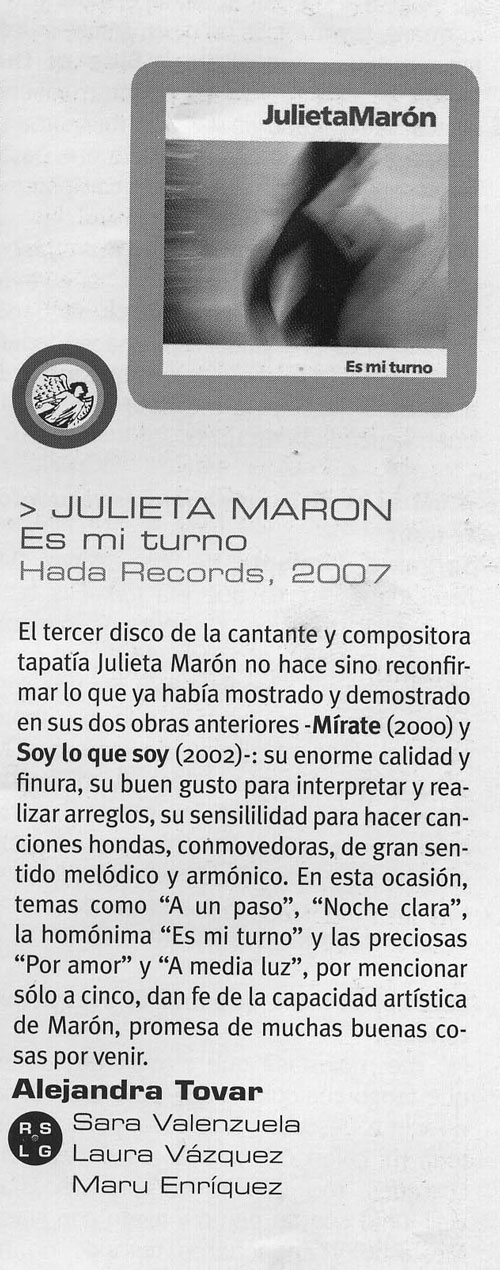 JulietaMarón

Es mi turno

> JULIETA MARON
Es mi turno
Hada Records, 2007

El tercer disco de la cantante y compositora tapatía Julieta Marón no hace sino reconfirmar lo que ya había mostrado y demostrado en sus dos obras anteriores -Mírate (2000) y Soy lo que soy (2002)-: su enorme calidad y finura, su buen gusto para interpretar y realizar arreglos, su sensililidad para hacer canciones hondas, conmovedoras, de gran sentido melódico y armónico. En esta ocasión, temas como "A un paso", "Noche clara", la homónima "Es mi turno" y las preciosas "Por amor" y "A media luz", por mencionar sólo a cinco, dan fe de la capacidad artística de Marón, promesa de muchas buenas cosas por venir.

Alejandra Tovar

R S
L G
Sara Valenzuela
Laura Vázquez
Maru Enríquez